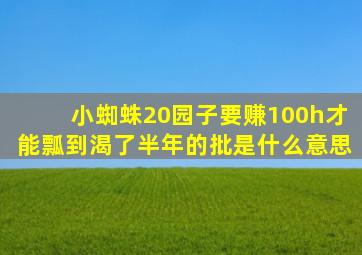 小蜘蛛20园子要赚100h才能瓢到渴了半年的批是什么意思